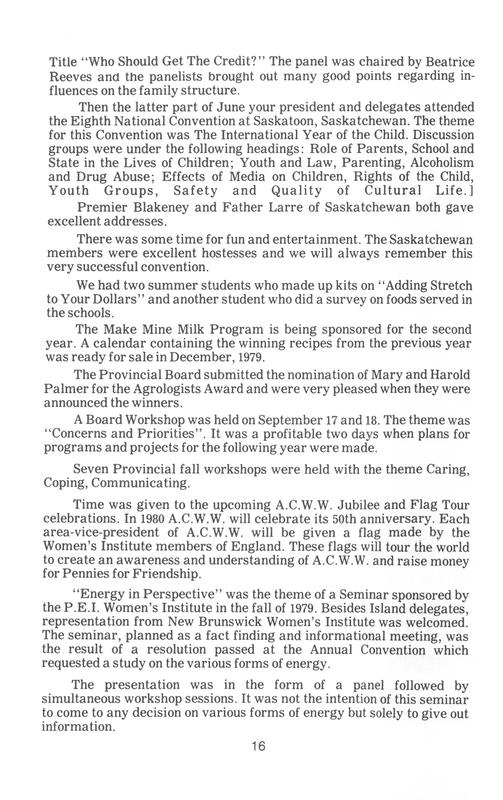 Title "Who Should Get The Credit?" The panel was chaired by Beatrice Reeves and the panelists brought out many good points regarding influences on the family structure.

Then the latter part of June your president and delegates attended the Eighth National Convention at Saskatoon, Saskatchewan. The theme for this Convention was The International Year of the Child. Discussion groups were under the following headings: Role of Parents, School and State in the Lives of Children; Youth and Law, Parenting, Alcoholism and Drug Abuse; Effects of Media on Children, Rights of the Child, Youth Groups, Safety and Quality of Cultural Life.]

Premier Blakeney and Father Larre of Saskatchewan both gave excellent addresses.

There was some time for fun and entertainment. The Saskatchewan members were excellent hostesses and we will always remember this very successful convention.

We had two summer students who made up kits on "Adding Stretch to Your Dollars" and another student who did a survey on foods served in the schools.

The Make Mine Milk Program is being sponsored for the second year. A calendar containing the winning recipes from the previous year was ready for sale in December, 1979.

The Provincial Board submitted the nomination of Mary and Harold Palmer for the Agrologists Award and were very pleased when they were announced the winners.

A Board Workshop was held on September 17 and 18. The theme was "Concerns and Priorities". It was a profitable two days when plans for programs and projects for the following year were made.

Seven Provincial fall workshops were held with the theme Caring, Coping, Communicating.

Time was given to the upcoming A.C.W.W. Jubilee and Flag Tour celebrations. In 1980 A.C.W.W. will celebrate its 50th anniversary. Each area-vice-president of A.C.W.W. will be given a flag made by the Women's Institute members of England. These flags will tour the world to create an awareness and understanding of A.C.W.W. and raise money for Pennies for Friendship.

"Energy in Perspective" was the theme of a Seminar sponsored by the P.E.I. Women's Institute in the fall of 1979. Besides Island delegates, representation from New Brunswick Women's Institute was welcomed. The seminar, planned as a fact finding and informational meeting, was the result of a resolution passed at the Annual Convention which requested a study on the various forms of energy.

The presentation was in the form of a panel followed by simultaneous workshop sessions. It was not the intention of this seminar to come to any decision on various forms of energy but solely to give out information.

16